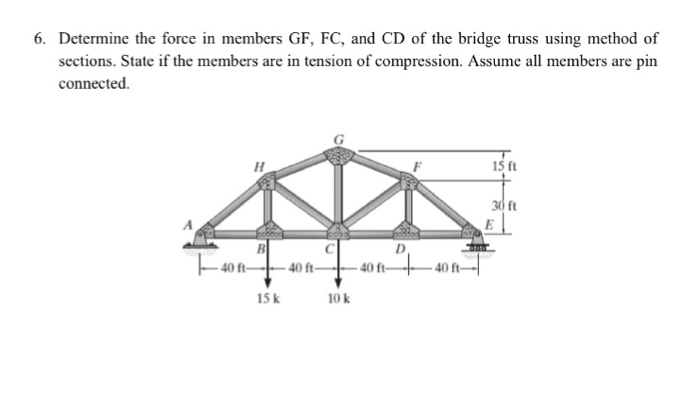 6. Determine the force in members GF, FC, and CD of the bridge truss using method of sections. State if the members are in tension of compression. Assume all members are pin connected.

G
H
F
15 ft
30 ft
A
E
B
C
D
40 ft
40 ft
40 ft
40 ft
15 k
10 k